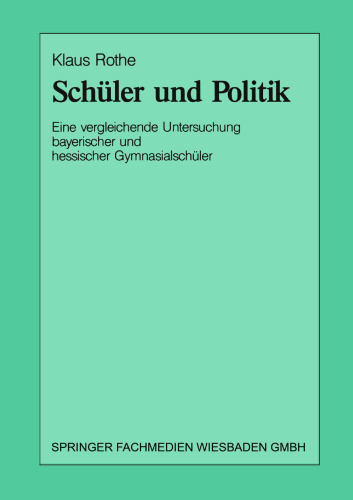 Klaus Rothe

Schüler und Politik

Eine vergleichende Untersuchung bayerischer und hessischer Gymnasialschüler

SPRINGER FACHMEDIEN WIESBADEN GMBH